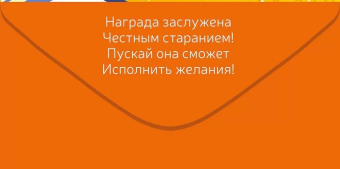 Награда заслужена
Честным старанием!
Пускай она сможет
Исполнить желания!